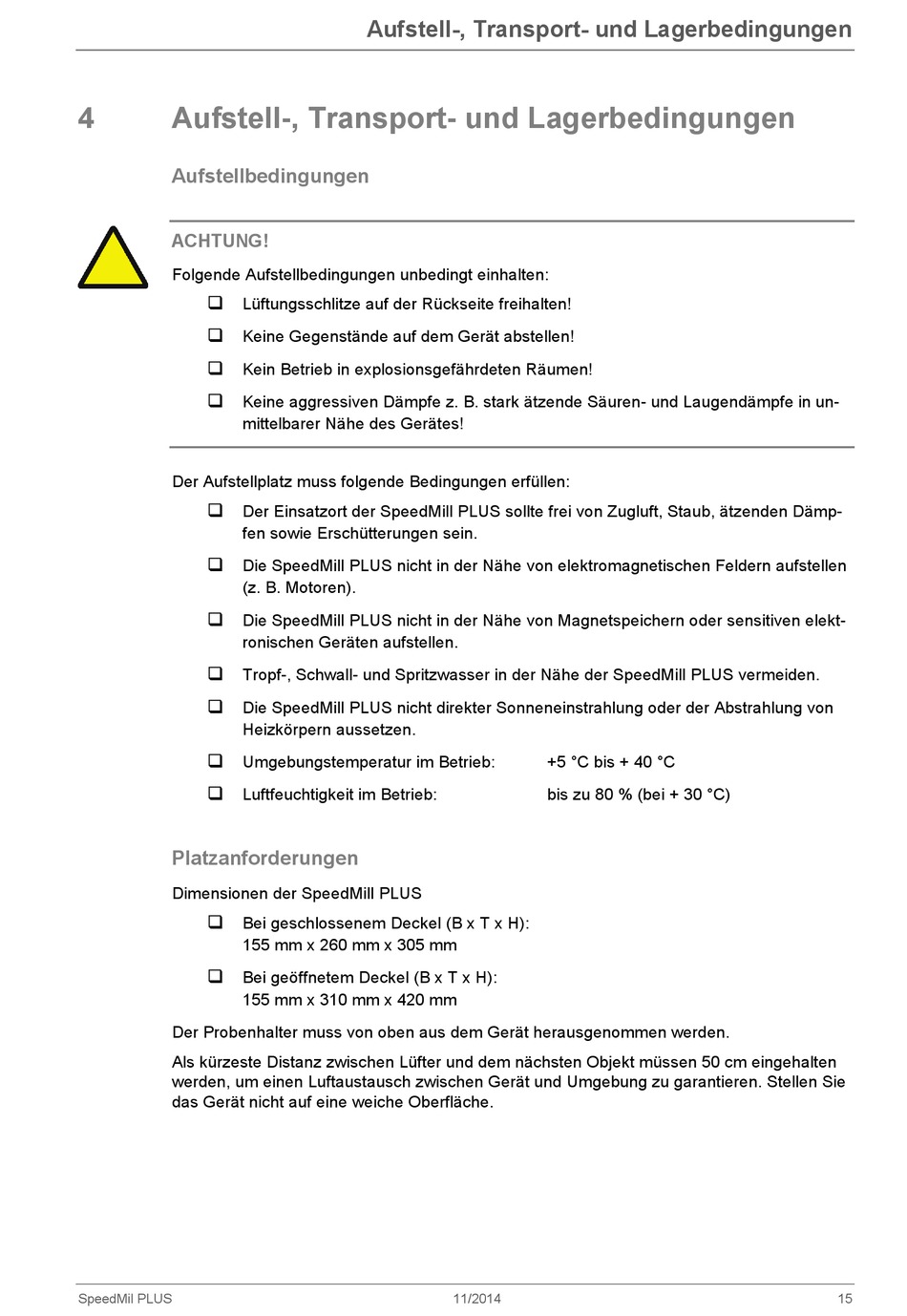 Aufstell-, Transport- und Lagerbedingungen

4 Aufstell-, Transport- und Lagerbedingungen

Aufstellbedingungen

ACHTUNG!

Folgende Aufstellbedingungen unbedingt einhalten:

❑ Lüftungsschlitze auf der Rückseite freihalten!

❑ Keine Gegenstände auf dem Gerät abstellen!

❑ Kein Betrieb in explosionsgefährdeten Räumen!

❑ Keine aggressiven Dämpfe z. B. stark ätzende Säuren- und Laugendämpfe in unmittelbarer Nähe des Gerätes!

Der Aufstellplatz muss folgende Bedingungen erfüllen:

❑ Der Einsatzort der SpeedMill PLUS sollte frei von Zugluft, Staub, ätzenden Dämpfen sowie Erschütterungen sein.

❑ Die SpeedMill PLUS nicht in der Nähe von elektromagnetischen Feldern aufstellen (z. B. Motoren).

❑ Die SpeedMill PLUS nicht in der Nähe von Magnetspeichern oder sensitiven elektronischen Geräten aufstellen.

❑ Tropf-, Schwall- und Spritzwasser in der Nähe der SpeedMill PLUS vermeiden.

❑ Die SpeedMill PLUS nicht direkter Sonneneinstrahlung oder der Abstrahlung von Heizkörpern aussetzen.

❑ Umgebungstemperatur im Betrieb: +5 °C bis + 40 °C

❑ Luftfeuchtigkeit im Betrieb: bis zu 80 % (bei + 30 °C)

Platzanforderungen

Dimensionen der SpeedMill PLUS

❑ Bei geschlossenem Deckel (B x T x H): 155 mm x 260 mm x 305 mm

❑ Bei geöffnetem Deckel (B x T x H): 155 mm x 310 mm x 420 mm

Der Probenhalter muss von oben aus dem Gerät herausgenommen werden.

Als kürzeste Distanz zwischen Lüfter und dem nächsten Objekt müssen 50 cm eingehalten werden, um einen Luftaustausch zwischen Gerät und Umgebung zu garantieren. Stellen Sie das Gerät nicht auf eine weiche Oberfläche.

SpeedMil PLUS 11/2014 15